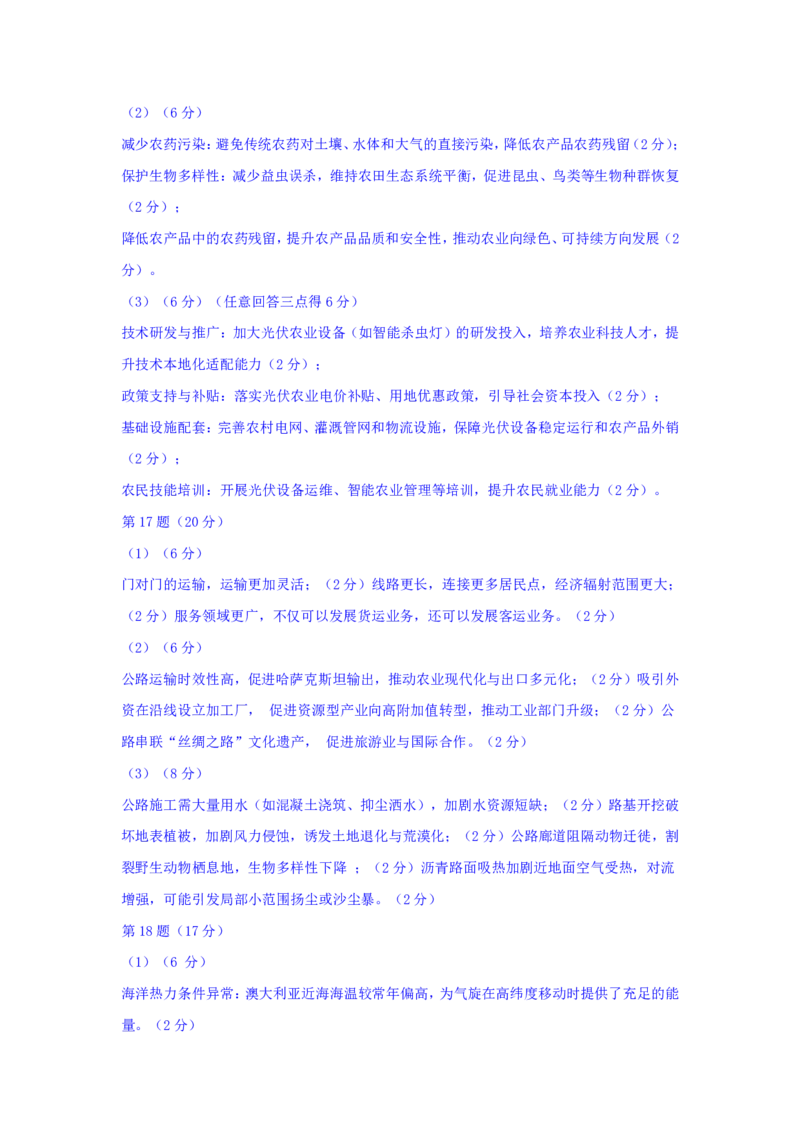 （2）（6 分）

减少农药污染：避免传统农药对土壤、水体和大气的直接污染，降低农产品农药残留（2 分）；

保护生物多样性：减少益虫误杀，维持农田生态系统平衡，促进昆虫、鸟类等生物种群恢复（2 分）；

降低农产品中的农药残留，提升农产品品质和安全性，推动农业向绿色、可持续方向发展（2 分）。

（3）（6 分）（任意回答三点得 6 分）

技术研发与推广：加大光伏农业设备（如智能杀虫灯）的研发投入，培养农业科技人才，提升技术本地化适配能力（2 分）；

政策支持与补贴：落实光伏农业电价补贴、用地优惠政策，引导社会资本投入（2 分）；

基础设施配套：完善农村电网、灌溉管网和物流设施，保障光伏设备稳定运行和农产品外销（2 分）；

农民技能培训：开展光伏设备运维、智能农业管理等培训，提升农民就业能力（2 分）。

第 17 题（20 分）

（1）（6 分）

门对门的运输，运输更加灵活；（2 分）线路更长，连接更多居民点，经济辐射范围更大；（2 分）服务领域更广，不仅可以发展货运业务，还可以发展客运业务。（2 分）

（2）（6 分）

公路运输时效性高，促进哈萨克斯坦输出，推动农业现代化与出口多元化；（2 分）吸引外资在沿线设立加工厂， 促进资源型产业向高附加值转型，推动工业部门升级；（2 分）公路串联“丝绸之路”文化遗产， 促进旅游业与国际合作。（2 分）

（3）（8 分）

公路施工需大量用水（如混凝土浇筑、抑尘洒水），加剧水资源短缺；（2 分）路基开挖破坏地表植被，加剧风力侵蚀，诱发土地退化与荒漠化；（2 分）公路廊道阻隔动物迁徙，割裂野生动物栖息地，生物多样性下降 ；（2 分）沥青路面吸热加剧近地面空气受热，对流增强，可能引发局部小范围扬尘或沙尘暴。（2 分）

第 18 题（17 分）

（1）（6 分）

海洋热力条件异常：澳大利亚近海海温较常年偏高，为气旋在高纬度移动时提供了充足的能量。（2 分）